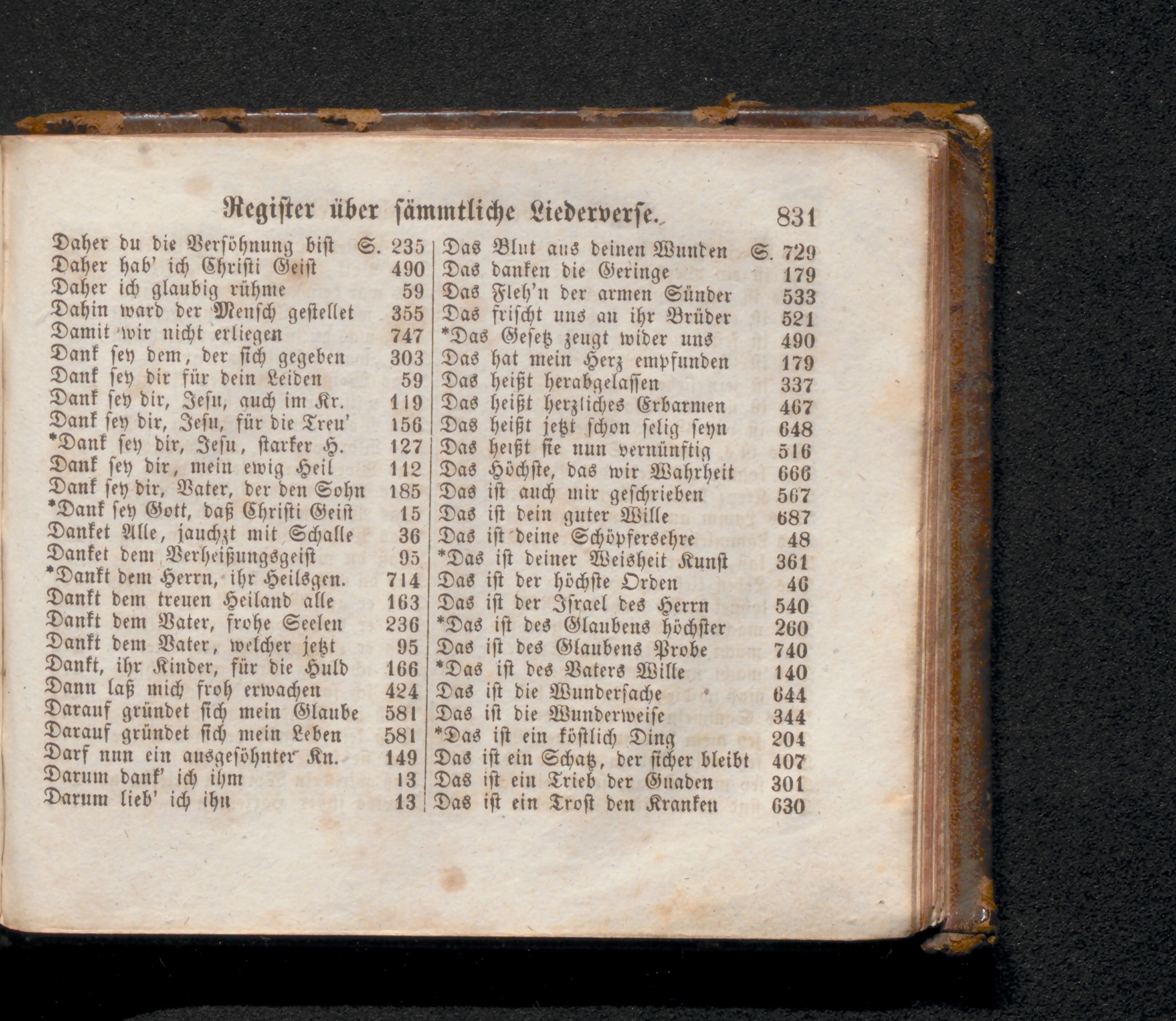 Register über sämmtliche Liederverse. 831

Daher du die Versöhnung bist S. 235
Daher hab' ich Christi Geist 490
Daher ich glaubig rühme 59
Dahin ward der Mensch gestellet 355
Damit wir nicht erliegen 747
Dank sey dem, der sich gegeben 303
Dank sey dir für dein Leiden 59
Dank sey dir, Jesu, auch im Kr. 119
Dank sey dir, Jesu, für die Treu' 156
*Dank sey dir, Jesu, starker H. 127
Dank sey dir, mein ewig Heil 112
Dank sey dir, Vater, der den Sohn 185
*Dank sey Gott, daß Christi Geist 15
Danket Alle, jauchzt mit Schalle 36
Danket dem Verheißungsgeist 95
*Dankt dem Herrn, ihr Heilsgen. 714
Dankt dem treuen Heiland alle 163
Dankt dem Vater, frohe Seelen 236
Dankt dem Vater, welcher jetzt 95
Dankt, ihr Kinder, für die Huld 166
Dann laß mich froh erwachen 424
Darauf gründet sich mein Glaube 581
Darauf gründet sich mein Leben 581
Darf nun ein ausgesöhnter Kn. 149
Darum dank' ich ihm 13
Darum lieb' ich ihn 13

Das Blut aus deinen Wunden S. 729
Das danken die Geringe 179
Das Fleh'n der armen Sünder 533
Das frischt uns an ihr Brüder 521
*Das Gesetz zeugt wider uns 490
Das hat mein Herz empfunden 179
Das heißt herabgelassen 337
Das heißt herzliches Erbarmen 467
Das heißt jetzt schon selig seyn 648
Das heißt sie nun vernünftig 516
Das Höchste, das wir Wahrheit 666
Das ist auch mir geschrieben 567
Das ist dein guter Wille 687
Das ist deine Schöpfersehre 48
*Das ist deiner Weisheit Kunst 361
Das ist der höchste Orden 46
Das ist der Israel des Herrn 540
*Das ist des Glaubens höchster 260
Das ist des Glaubens Probe 740
*Das ist des Vaters Wille 140
Das ist die Wundersache 644
Das ist die Wunderweise 344
*Das ist ein köstlich Ding 204
Das ist ein Schatz, der sicher bleibt 407
Das ist ein Trieb der Gnaden 301
Das ist ein Trost den Kranken 630